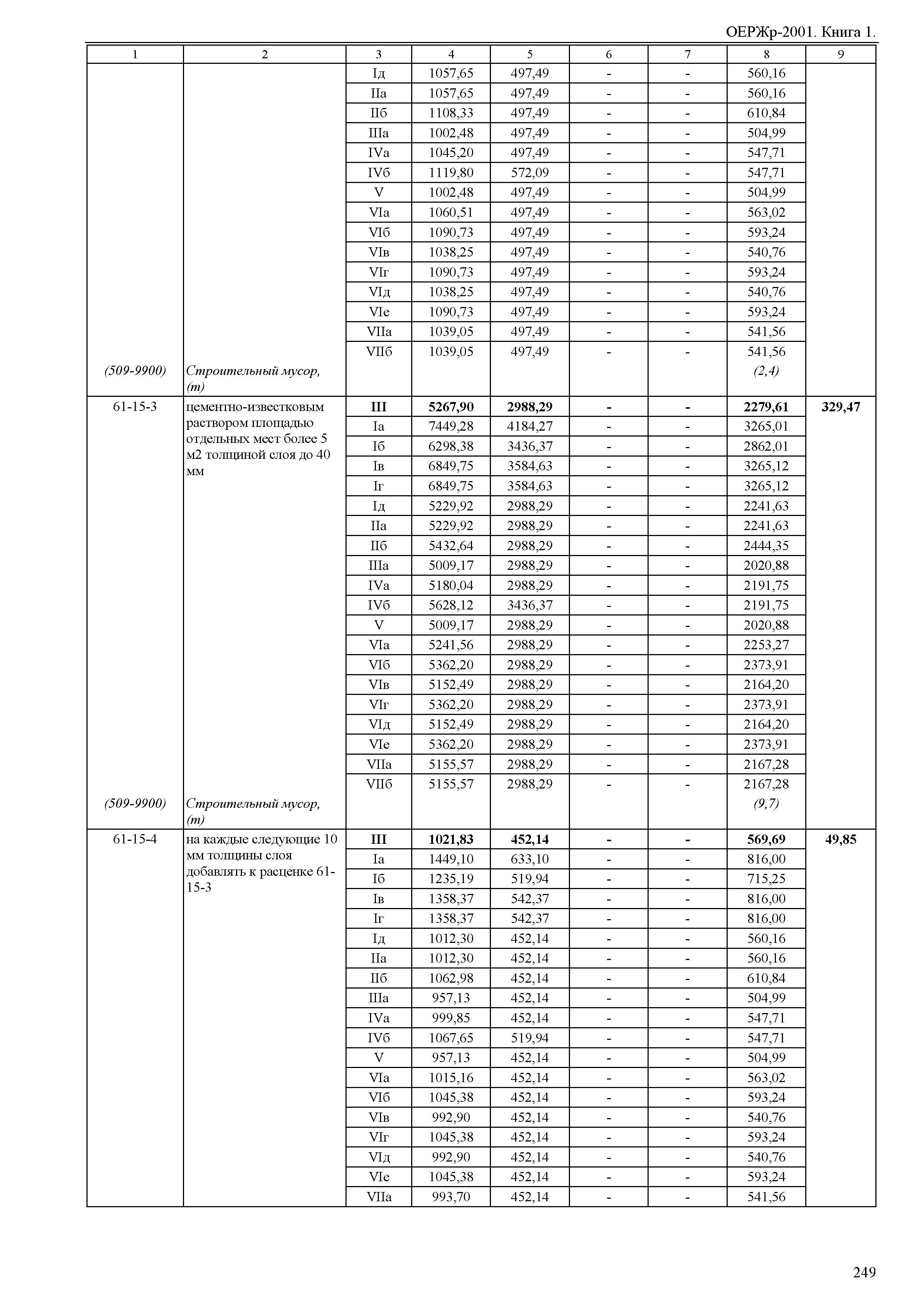 ОЕРЖр-2001. Книга 1.

| 1 | 2 | 3 | 4 | 5 | 6 | 7 | 8 | 9 |
|---|---|---|---|---|---|---|---|---|
| | | Iд | 1057,65 | 497,49 | - | - | 560,16 | |
| | | IIа | 1057,65 | 497,49 | - | - | 560,16 | |
| | | IIб | 1108,33 | 497,49 | - | - | 610,84 | |
| | | IIIа | 1002,48 | 497,49 | - | - | 504,99 | |
| | | IVа | 1045,20 | 497,49 | - | - | 547,71 | |
| | | IVб | 1119,80 | 572,09 | - | - | 547,71 | |
| | | V | 1002,48 | 497,49 | - | - | 504,99 | |
| | | VIа | 1060,51 | 497,49 | - | - | 563,02 | |
| | | VIб | 1090,73 | 497,49 | - | - | 593,24 | |
| | | VIв | 1038,25 | 497,49 | - | - | 540,76 | |
| | | VIг | 1090,73 | 497,49 | - | - | 593,24 | |
| | | VIд | 1038,25 | 497,49 | - | - | 540,76 | |
| | | VIе | 1090,73 | 497,49 | - | - | 593,24 | |
| | | VIIа | 1039,05 | 497,49 | - | - | 541,56 | |
| | | VIIб | 1039,05 | 497,49 | - | - | 541,56 | |
| (509-9900) | Строительный мусор, (т) | | | | | | (2,4) | |
| 61-15-3 | цементно-известковым раствором площадью отдельных мест более 5 м2 толщиной слоя до 40 мм | III | 5267,90 | 2988,29 | - | - | 2279,61 | 329,47 |
| | | Iа | 7449,28 | 4184,27 | - | - | 3265,01 | |
| | | Iб | 6298,38 | 3436,37 | - | - | 2862,01 | |
| | | Iв | 6849,75 | 3584,63 | - | - | 3265,12 | |
| | | Iг | 6849,75 | 3584,63 | - | - | 3265,12 | |
| | | Iд | 5229,92 | 2988,29 | - | - | 2241,63 | |
| | | IIа | 5229,92 | 2988,29 | - | - | 2241,63 | |
| | | IIб | 5432,64 | 2988,29 | - | - | 2444,35 | |
| | | IIIа | 5009,17 | 2988,29 | - | - | 2020,88 | |
| | | IVа | 5180,04 | 2988,29 | - | - | 2191,75 | |
| | | IVб | 5628,12 | 3436,37 | - | - | 2191,75 | |
| | | V | 5009,17 | 2988,29 | - | - | 2020,88 | |
| | | VIа | 5241,56 | 2988,29 | - | - | 2253,27 | |
| | | VIб | 5362,20 | 2988,29 | - | - | 2373,91 | |
| | | VIв | 5152,49 | 2988,29 | - | - | 2164,20 | |
| | | VIг | 5362,20 | 2988,29 | - | - | 2373,91 | |
| | | VIд | 5152,49 | 2988,29 | - | - | 2164,20 | |
| | | VIе | 5362,20 | 2988,29 | - | - | 2373,91 | |
| | | VIIа | 5155,57 | 2988,29 | - | - | 2167,28 | |
| | | VIIб | 5155,57 | 2988,29 | - | - | 2167,28 | |
| (509-9900) | Строительный мусор, (т) | | | | | | (9,7) | |
| 61-15-4 | на каждые следующие 10 мм толщины слоя добавлять к расценке 61-15-3 | III | 1021,83 | 452,14 | - | - | 569,69 | 49,85 |
| | | Iа | 1449,10 | 633,10 | - | - | 816,00 | |
| | | Iб | 1235,19 | 519,94 | - | - | 715,25 | |
| | | Iв | 1358,37 | 542,37 | - | - | 816,00 | |
| | | Iг | 1358,37 | 542,37 | - | - | 816,00 | |
| | | Iд | 1012,30 | 452,14 | - | - | 560,16 | |
| | | IIа | 1012,30 | 452,14 | - | - | 560,16 | |
| | | IIб | 1062,98 | 452,14 | - | - | 610,84 | |
| | | IIIа | 957,13 | 452,14 | - | - | 504,99 | |
| | | IVа | 999,85 | 452,14 | - | - | 547,71 | |
| | | IVб | 1067,65 | 519,94 | - | - | 547,71 | |
| | | V | 957,13 | 452,14 | - | - | 504,99 | |
| | | VIа | 1015,16 | 452,14 | - | - | 563,02 | |
| | | VIб | 1045,38 | 452,14 | - | - | 593,24 | |
| | | VIв | 992,90 | 452,14 | - | - | 540,76 | |
| | | VIг | 1045,38 | 452,14 | - | - | 593,24 | |
| | | VIд | 992,90 | 452,14 | - | - | 540,76 | |
| | | VIе | 1045,38 | 452,14 | - | - | 593,24 | |
| | | VIIа | 993,70 | 452,14 | - | - | 541,56 | |

249